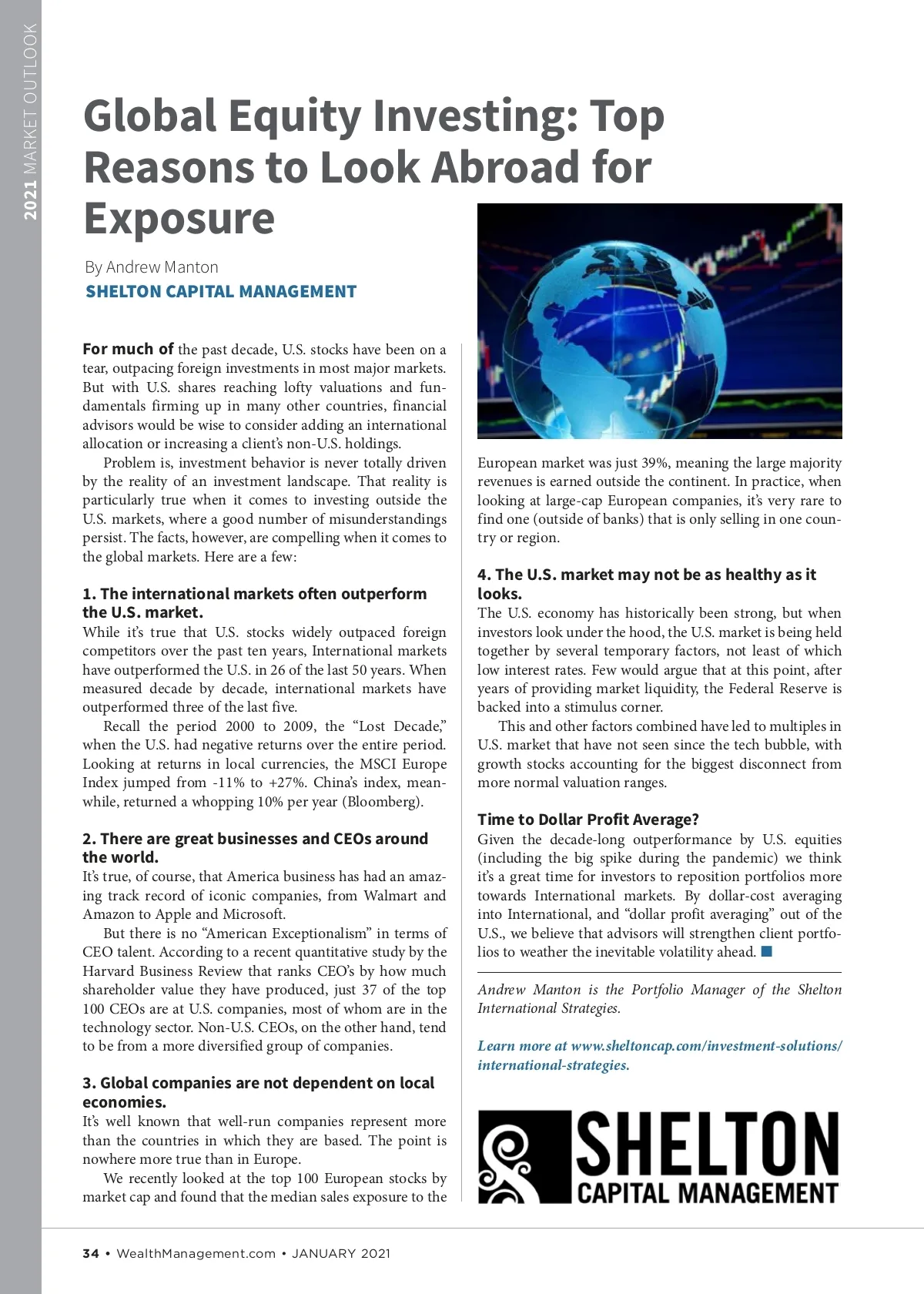 2021 MARKET OUTLOOK

Global Equity Investing: Top Reasons to Look Abroad for Exposure

By Andrew Manton
SHELTON CAPITAL MANAGEMENT

For much of the past decade, U.S. stocks have been on a tear, outpacing foreign investments in most major markets. But with U.S. shares reaching lofty valuations and fundamentals firming up in many other countries, financial advisors would be wise to consider adding an international allocation or increasing a client's non-U.S. holdings.

Problem is, investment behavior is never totally driven by the reality of an investment landscape. That reality is particularly true when it comes to investing outside the U.S. markets, where a good number of misunderstandings persist. The facts, however, are compelling when it comes to the global markets. Here are a few:

1. The international markets often outperform the U.S. market.
While it's true that U.S. stocks widely outpaced foreign competitors over the past ten years, International markets have outperformed the U.S. in 26 of the last 50 years. When measured decade by decade, international markets have outperformed three of the last five.

Recall the period 2000 to 2009, the "Lost Decade," when the U.S. had negative returns over the entire period. Looking at returns in local currencies, the MSCI Europe Index jumped from -11% to +27%. China's index, meanwhile, returned a whopping 10% per year (Bloomberg).

2. There are great businesses and CEOs around the world.
It's true, of course, that America business has had an amazing track record of iconic companies, from Walmart and Amazon to Apple and Microsoft.

But there is no "American Exceptionalism" in terms of CEO talent. According to a recent quantitative study by the Harvard Business Review that ranks CEO's by how much shareholder value they have produced, just 37 of the top 100 CEOs are at U.S. companies, most of whom are in the technology sector. Non-U.S. CEOs, on the other hand, tend to be from a more diversified group of companies.

3. Global companies are not dependent on local economies.
It's well known that well-run companies represent more than the countries in which they are based. The point is nowhere more true than in Europe.

We recently looked at the top 100 European stocks by market cap and found that the median sales exposure to the European market was just 39%, meaning the large majority revenues is earned outside the continent. In practice, when looking at large-cap European companies, it's very rare to find one (outside of banks) that is only selling in one country or region.

4. The U.S. market may not be as healthy as it looks.
The U.S. economy has historically been strong, but when investors look under the hood, the U.S. market is being held together by several temporary factors, not least of which low interest rates. Few would argue that at this point, after years of providing market liquidity, the Federal Reserve is backed into a stimulus corner.

This and other factors combined have led to multiples in U.S. market that have not seen since the tech bubble, with growth stocks accounting for the biggest disconnect from more normal valuation ranges.

Time to Dollar Profit Average?
Given the decade-long outperformance by U.S. equities (including the big spike during the pandemic) we think it's a great time for investors to reposition portfolios more towards International markets. By dollar-cost averaging into International, and "dollar profit averaging" out of the U.S., we believe that advisors will strengthen client portfolios to weather the inevitable volatility ahead.

Andrew Manton is the Portfolio Manager of the Shelton International Strategies.

Learn more at www.sheltoncap.com/investment-solutions/international-strategies.

SHELTON
CAPITAL MANAGEMENT

34 • WealthManagement.com • JANUARY 2021